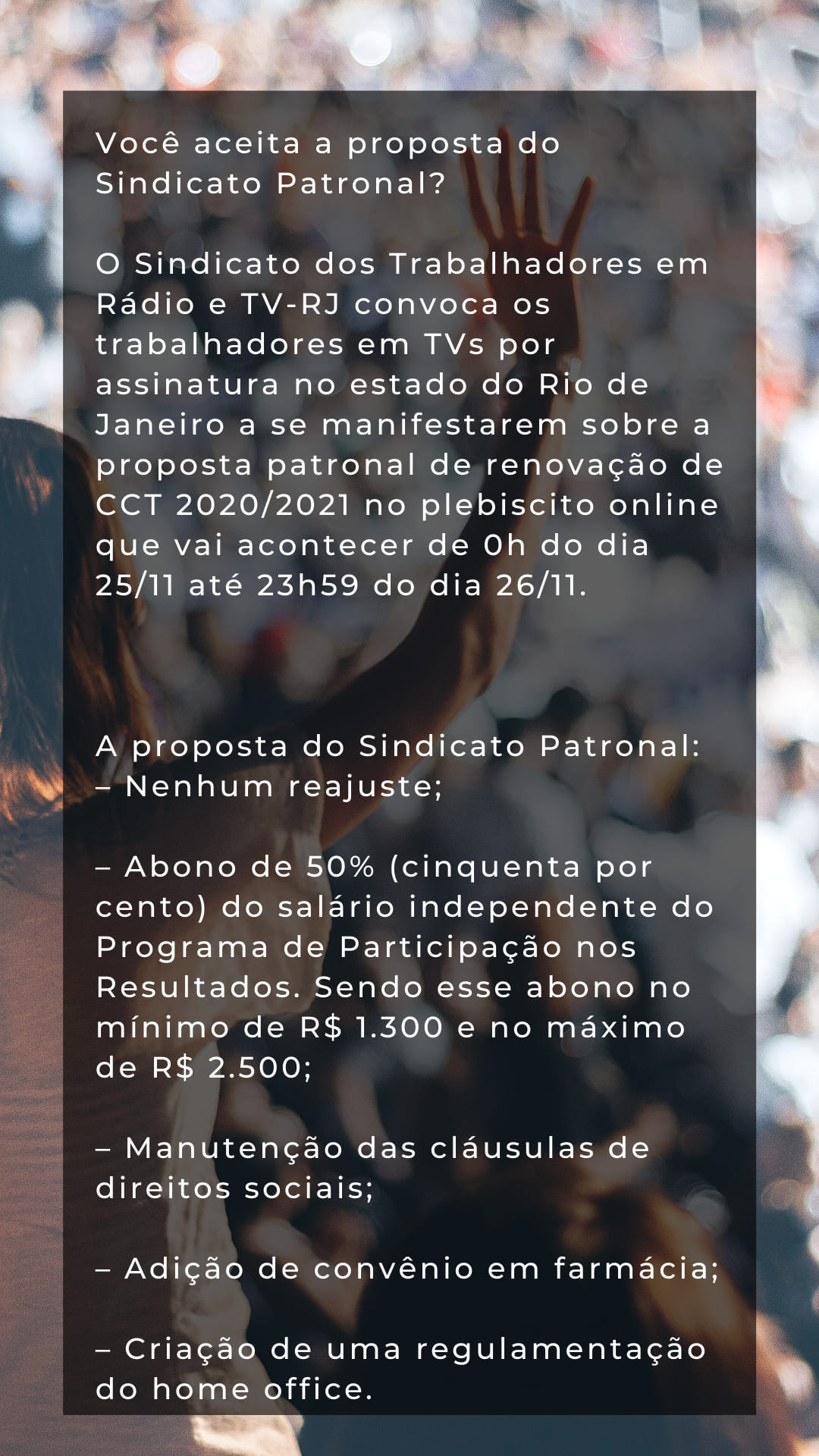 Você aceita a proposta do Sindicato Patronal?

O Sindicato dos Trabalhadores em Rádio e TV-RJ convoca os trabalhadores em TVs por assinatura no estado do Rio de Janeiro a se manifestarem sobre a proposta patronal de renovação de CCT 2020/2021 no plebiscito online que vai acontecer de 0h do dia 25/11 até 23h59 do dia 26/11.

A proposta do Sindicato Patronal:
– Nenhum reajuste;

– Abono de 50% (cinquenta por cento) do salário independente do Programa de Participação nos Resultados. Sendo esse abono no mínimo de R$ 1.300 e no máximo de R$ 2.500;

– Manutenção das cláusulas de direitos sociais;

– Adição de convênio em farmácia;

– Criação de uma regulamentação do home office.